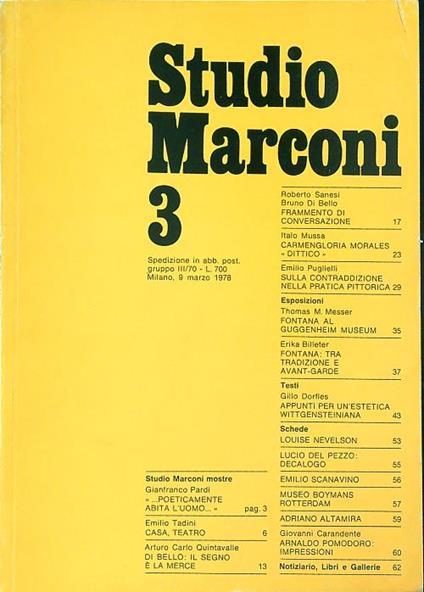 Studio Marconi

3

Spedizione in abb. post.
gruppo III/70 - L. 700
Milano, 9 marzo 1978

Studio Marconi mostre

Gianfranco Pardi
« ...POETICAMENTE ABITA L'UOMO... » pag. 3

Emilio Tadini
CASA, TEATRO 6

Arturo Carlo Quintavalle
DI BELLO: IL SEGNO È LA MERCE 13

Roberto Sanesi
Bruno Di Bello
FRAMMENTO DI CONVERSAZIONE 17

Italo Mussa
CARMENGLORIA MORALES « DITTICO » 23

Emilio Puglielli
SULLA CONTRADDIZIONE NELLA PRATICA PITTORICA 29

Esposizioni

Thomas M. Messer
FONTANA AL GUGGENHEIM MUSEUM 35

Erika Billeter
FONTANA: TRA TRADIZIONE E AVANT-GARDE 37

Testi

Gillo Dorfles
APPUNTI PER UN'ESTETICA WITTGENSTEINIANA 43

Schede

LOUISE NEVELSON 53

LUCIO DEL PEZZO: DECALOGO 55

EMILIO SCANAVINO 56

MUSEO BOYMANS ROTTERDAM 57

ADRIANO ALTAMIRA 59

Giovanni Carandente
ARNALDO POMODORO: IMPRESSIONI 60

Notiziario, Libri e Gallerie 62